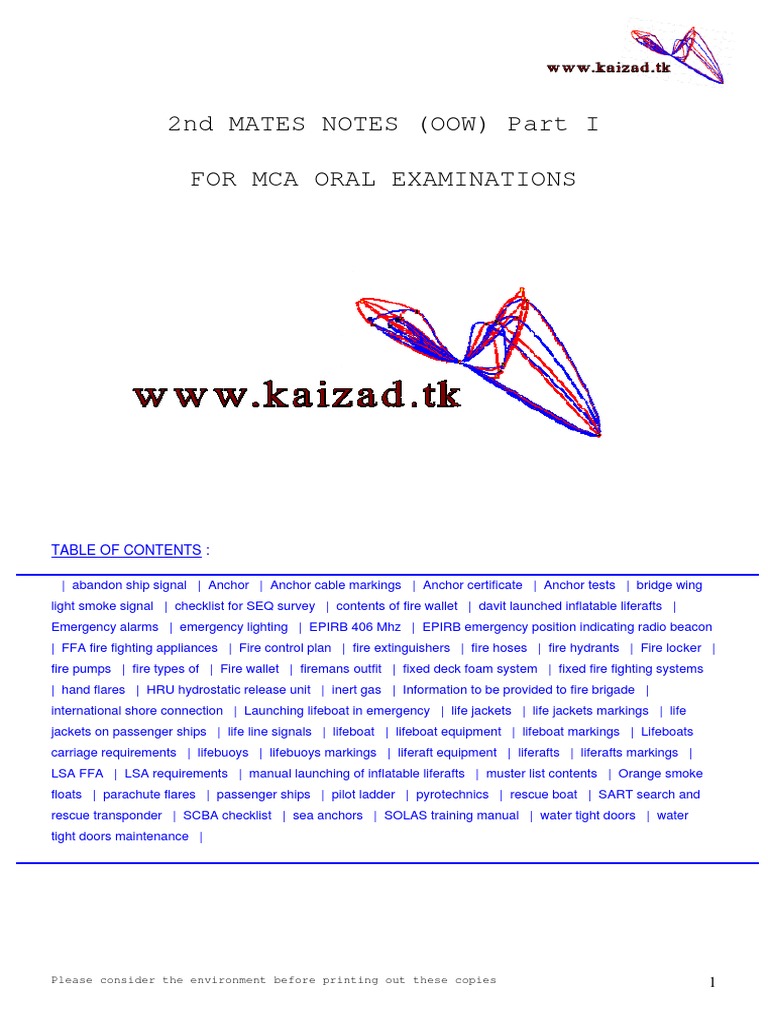 www.kaizad.tk

2nd MATES NOTES (OOW) Part I

FOR MCA ORAL EXAMINATIONS

www.kaizad.tk

TABLE OF CONTENTS :

| abandon ship signal | Anchor | Anchor cable markings | Anchor certificate | Anchor tests | bridge wing light smoke signal | checklist for SEQ survey | contents of fire wallet | davit launched inflatable liferafts | Emergency alarms | emergency lighting | EPIRB 406 Mhz | EPIRB emergency position indicating radio beacon | FFA fire fighting appliances | Fire control plan | fire extinguishers | fire hoses | fire hydrants | Fire locker | fire pumps | fire types of | Fire wallet | firemans outfit | fixed deck foam system | fixed fire fighting systems | hand flares | HRU hydrostatic release unit | inert gas | Information to be provided to fire brigade | international shore connection | Launching lifeboat in emergency | life jackets | life jackets markings | life jackets on passenger ships | life line signals | lifeboat | lifeboat equipment | lifeboat markings | Lifeboats carriage requirements | lifebuoys | lifebuoys markings | liferaft equipment | liferafts | liferafts markings | LSA FFA | LSA requirements | manual launching of inflatable liferafts | muster list contents | Orange smoke floats | parachute flares | passenger ships | pilot ladder | pyrotechnics | rescue boat | SART search and rescue transponder | SCBA checklist | sea anchors | SOLAS training manual | water tight doors | water tight doors maintenance |

Please consider the environment before printing out these copies

1